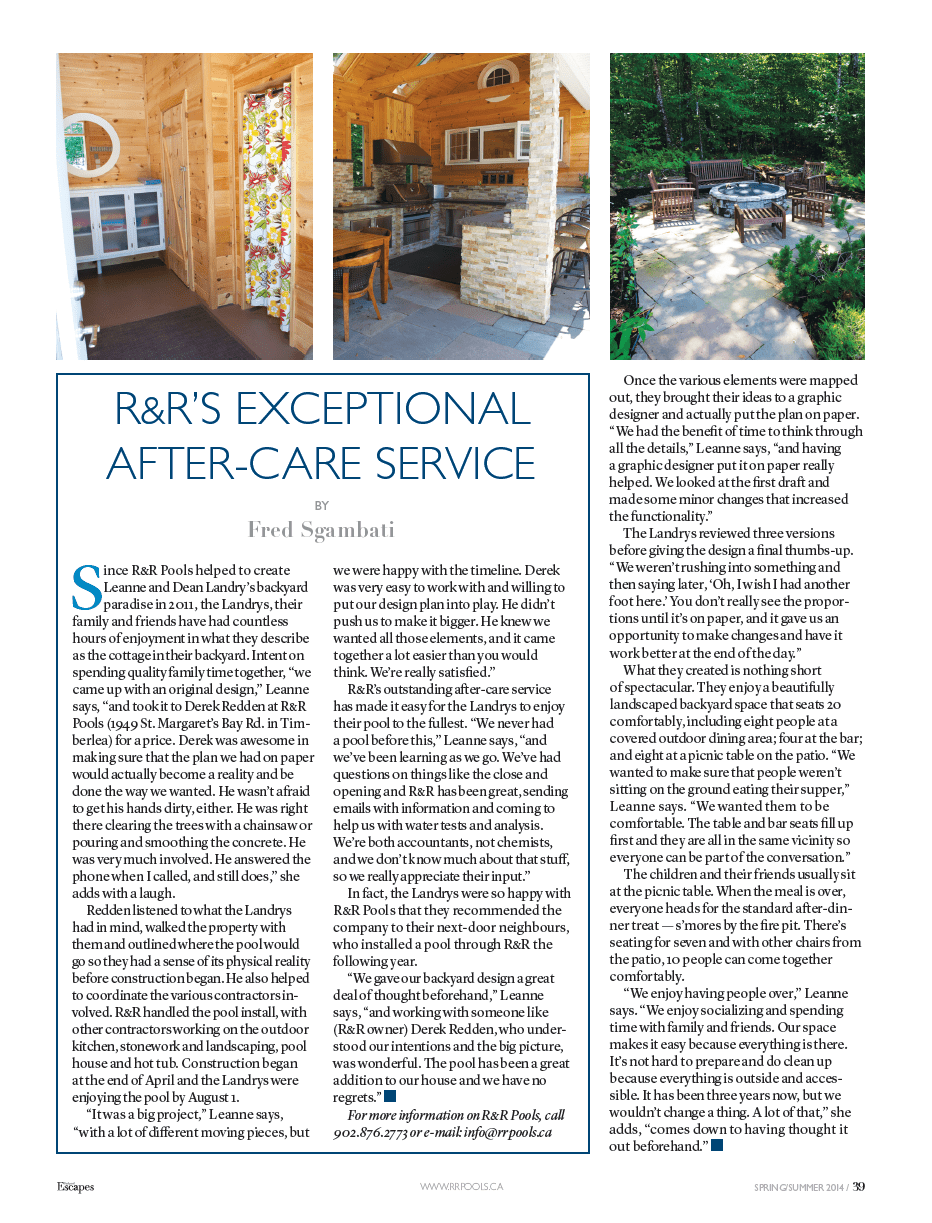 R&R'S EXCEPTIONAL AFTER-CARE SERVICE

BY

Fred Sgambati

Since R&R Pools helped to create Leanne and Dean Landry's backyard paradise in 2011, the Landrys, their family and friends have had countless hours of enjoyment in what they describe as the cottage in their backyard. Intent on spending quality family time together, "we came up with an original design," Leanne says, "and took it to Derek Redden at R&R Pools (1949 St. Margaret's Bay Rd. in Timberlea) for a price. Derek was awesome in making sure that the plan we had on paper would actually become a reality and be done the way we wanted. He wasn't afraid to get his hands dirty, either. He was right there clearing the trees with a chainsaw or pouring and smoothing the concrete. He was very much involved. He answered the phone when I called, and still does," she adds with a laugh.

Redden listened to what the Landrys had in mind, walked the property with them and outlined where the pool would go so they had a sense of its physical reality before construction began. He also helped to coordinate the various contractors involved. R&R handled the pool install, with other contractors working on the outdoor kitchen, stonework and landscaping, pool house and hot tub. Construction began at the end of April and the Landrys were enjoying the pool by August 1.

"It was a big project," Leanne says, "with a lot of different moving pieces, but we were happy with the timeline. Derek was very easy to work with and willing to put our design plan into play. He didn't push us to make it bigger. He knew we wanted all those elements, and it came together a lot easier than you would think. We're really satisfied."

R&R's outstanding after-care service has made it easy for the Landrys to enjoy their pool to the fullest. "We never had a pool before this," Leanne says, "and we've been learning as we go. We've had questions on things like the close and opening and R&R has been great, sending emails with information and coming to help us with water tests and analysis. We're both accountants, not chemists, and we don't know much about that stuff, so we really appreciate their input."

In fact, the Landrys were so happy with R&R Pools that they recommended the company to their next-door neighbours, who installed a pool through R&R the following year.

"We gave our backyard design a great deal of thought beforehand," Leanne says, "and working with someone like (R&R owner) Derek Redden, who understood our intentions and the big picture, was wonderful. The pool has been a great addition to our house and we have no regrets."

For more information on R&R Pools, call 902.876.2773 or e-mail: info@rrpools.ca

Once the various elements were mapped out, they brought their ideas to a graphic designer and actually put the plan on paper. "We had the benefit of time to think through all the details," Leanne says, "and having a graphic designer put it on paper really helped. We looked at the first draft and made some minor changes that increased the functionality."

The Landrys reviewed three versions before giving the design a final thumbs-up. "We weren't rushing into something and then saying later, 'Oh, I wish I had another foot here.' You don't really see the proportions until it's on paper, and it gave us an opportunity to make changes and have it work better at the end of the day."

What they created is nothing short of spectacular. They enjoy a beautifully landscaped backyard space that seats 20 comfortably, including eight people at a covered outdoor dining area; four at the bar; and eight at a picnic table on the patio. "We wanted to make sure that people weren't sitting on the ground eating their supper," Leanne says. "We wanted them to be comfortable. The table and bar seats fill up first and they are all in the same vicinity so everyone can be part of the conversation."

The children and their friends usually sit at the picnic table. When the meal is over, everyone heads for the standard after-dinner treat — s'mores by the fire pit. There's seating for seven and with other chairs from the patio, 10 people can come together comfortably.

"We enjoy having people over," Leanne says. "We enjoy socializing and spending time with family and friends. Our space makes it easy because everything is there. It's not hard to prepare and do clean up because everything is outside and accessible. It has been three years now, but we wouldn't change a thing. A lot of that," she adds, "comes down to having thought it out beforehand."

Escapes WWW.RRPOOLS.CA SPRING/SUMMER 2014 / 39